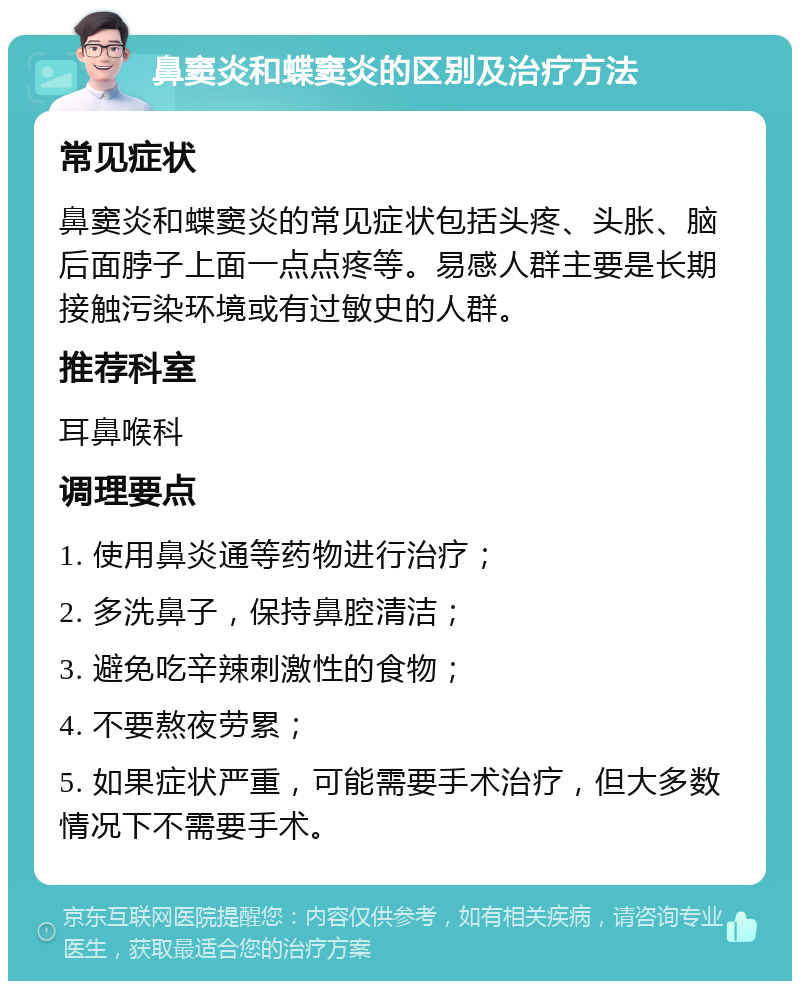 鼻窦炎和蝶窦炎的区别及治疗方法

常见症状

鼻窦炎和蝶窦炎的常见症状包括头疼、头胀、脑后面脖子上面一点点疼等。易感人群主要是长期接触污染环境或有过敏史的人群。

推荐科室

耳鼻喉科

调理要点

1. 使用鼻炎通等药物进行治疗；

2. 多洗鼻子，保持鼻腔清洁；

3. 避免吃辛辣刺激性的食物；

4. 不要熬夜劳累；

5. 如果症状严重，可能需要手术治疗，但大多数情况下不需要手术。

京东互联网医院提醒您：内容仅供参考，如有相关疾病，请咨询专业医生，获取最适合您的治疗方案